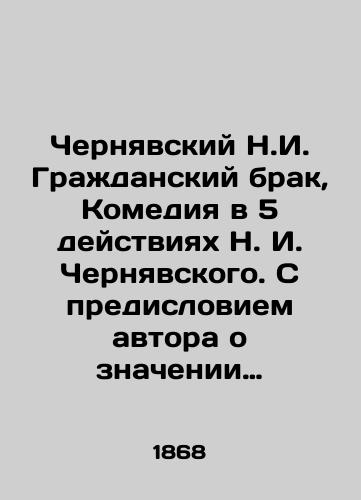 Чернявский Н.И. Гражданский брак, Комедия в 5 действиях Н. И. Чернявского. С предисловием автора о значении…

1868